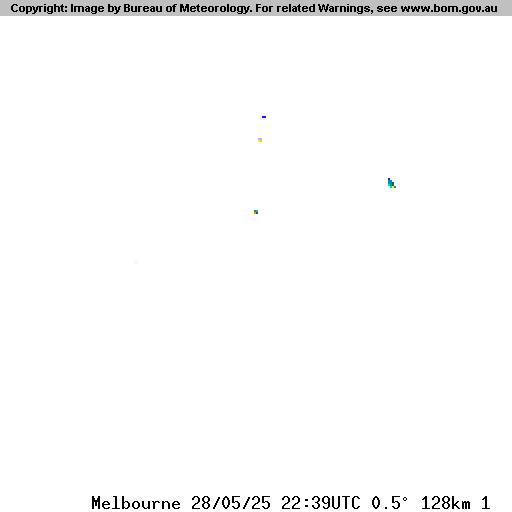 Copyright: Image by Bureau of Meteorology. For related Warnings, see www.bom.gov.au

Melbourne 28/05/25 22:39UTC 0.5° 128km 1